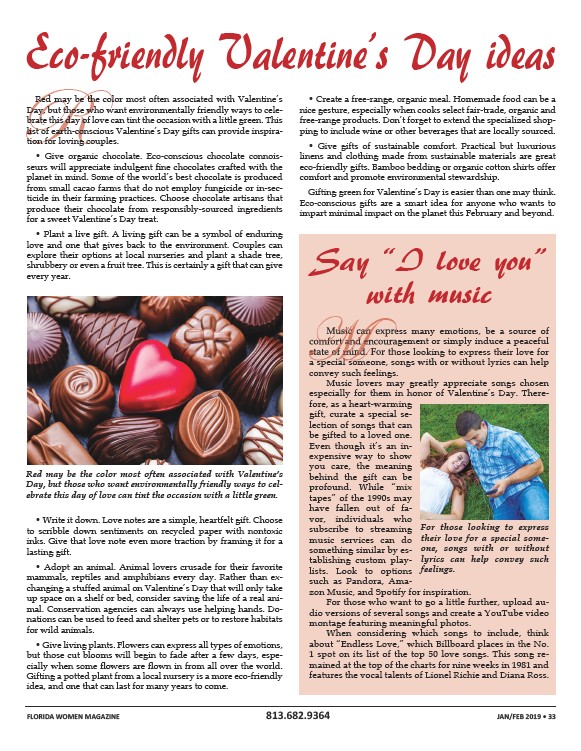 Eco-friendly Valentine's Day ideas

Red may be the color most often associated with Valentine's Day, but those who want environmentally friendly ways to celebrate this day of love can tint the occasion with a little green. This list of earth-conscious Valentine's Day gifts can provide inspiration for loving couples.

• Give organic chocolate. Eco-conscious chocolate connoisseurs will appreciate indulgent fine chocolates crafted with the planet in mind. Some of the world's best chocolate is produced from small cacao farms that do not employ fungicide or insecticide in their farming practices. Choose chocolate artisans that produce their chocolate from responsibly-sourced ingredients for a sweet Valentine's Day treat.

• Plant a live gift. A living gift can be a symbol of enduring love and one that gives back to the environment. Couples can explore their options at local nurseries and plant a shade tree, shrubbery or even a fruit tree. This is certainly a gift that can give every year.

Red may be the color most often associated with Valentine's Day, but those who want environmentally friendly ways to celebrate this day of love can tint the occasion with a little green.

• Write it down. Love notes are a simple, heartfelt gift. Choose to scribble down sentiments on recycled paper with nontoxic inks. Give that love note even more traction by framing it for a lasting gift.

• Adopt an animal. Animal lovers crusade for their favorite mammals, reptiles and amphibians every day. Rather than exchanging a stuffed animal on Valentine's Day that will only take up space on a shelf or bed, consider saving the life of a real animal. Conservation agencies can always use helping hands. Donations can be used to feed and shelter pets or to restore habitats for wild animals.

• Give living plants. Flowers can express all types of emotions, but those cut blooms will begin to fade after a few days, especially when some flowers are flown in from all over the world. Gifting a potted plant from a local nursery is a more eco-friendly idea, and one that can last for many years to come.

• Create a free-range, organic meal. Homemade food can be a nice gesture, especially when cooks select fair-trade, organic and free-range products. Don't forget to extend the specialized shopping to include wine or other beverages that are locally sourced.

• Give gifts of sustainable comfort. Practical but luxurious linens and clothing made from sustainable materials are great eco-friendly gifts. Bamboo bedding or organic cotton shirts offer comfort and promote environmental stewardship.

Gifting green for Valentine's Day is easier than one may think. Eco-conscious gifts are a smart idea for anyone who wants to impart minimal impact on the planet this February and beyond.

Say "I love you" with music

Music can express many emotions, be a source of comfort and encouragement or simply induce a peaceful state of mind. For those looking to express their love for a special someone, songs with or without lyrics can help convey such feelings.

Music lovers may greatly appreciate songs chosen especially for them in honor of Valentine's Day. Therefore, as a heart-warming gift, curate a special selection of songs that can be gifted to a loved one. Even though it's an inexpensive way to show you care, the meaning behind the gift can be profound. While "mix tapes" of the 1990s may have fallen out of favor, individuals who subscribe to streaming music services can do something similar by establishing custom playlists. Look to options such as Pandora, Amazon Music, and Spotify for inspiration.

For those looking to express their love for a special someone, songs with or without lyrics can help convey such feelings.

For those who want to go a little further, upload audio versions of several songs and create a YouTube video montage featuring meaningful photos.

When considering which songs to include, think about "Endless Love," which Billboard places in the No. 1 spot on its list of the top 50 love songs. This song remained at the top of the charts for nine weeks in 1981 and features the vocal talents of Lionel Richie and Diana Ross.

FLORIDA WOMEN MAGAZINE 813.682.9364 JAN/FEB 2019 • 33